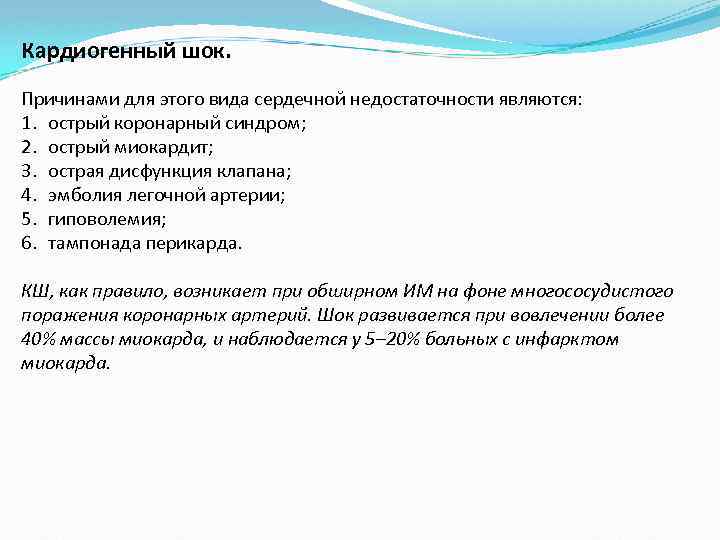 Кардиогенный шок.

Причинами для этого вида сердечной недостаточности являются:
1. острый коронарный синдром;
2. острый миокардит;
3. острая дисфункция клапана;
4. эмболия легочной артерии;
5. гиповолемия;
6. тампонада перикарда.

КШ, как правило, возникает при обширном ИМ на фоне многососудистого поражения коронарных артерий. Шок развивается при вовлечении более 40% массы миокарда, и наблюдается у 5–20% больных с инфарктом миокарда.